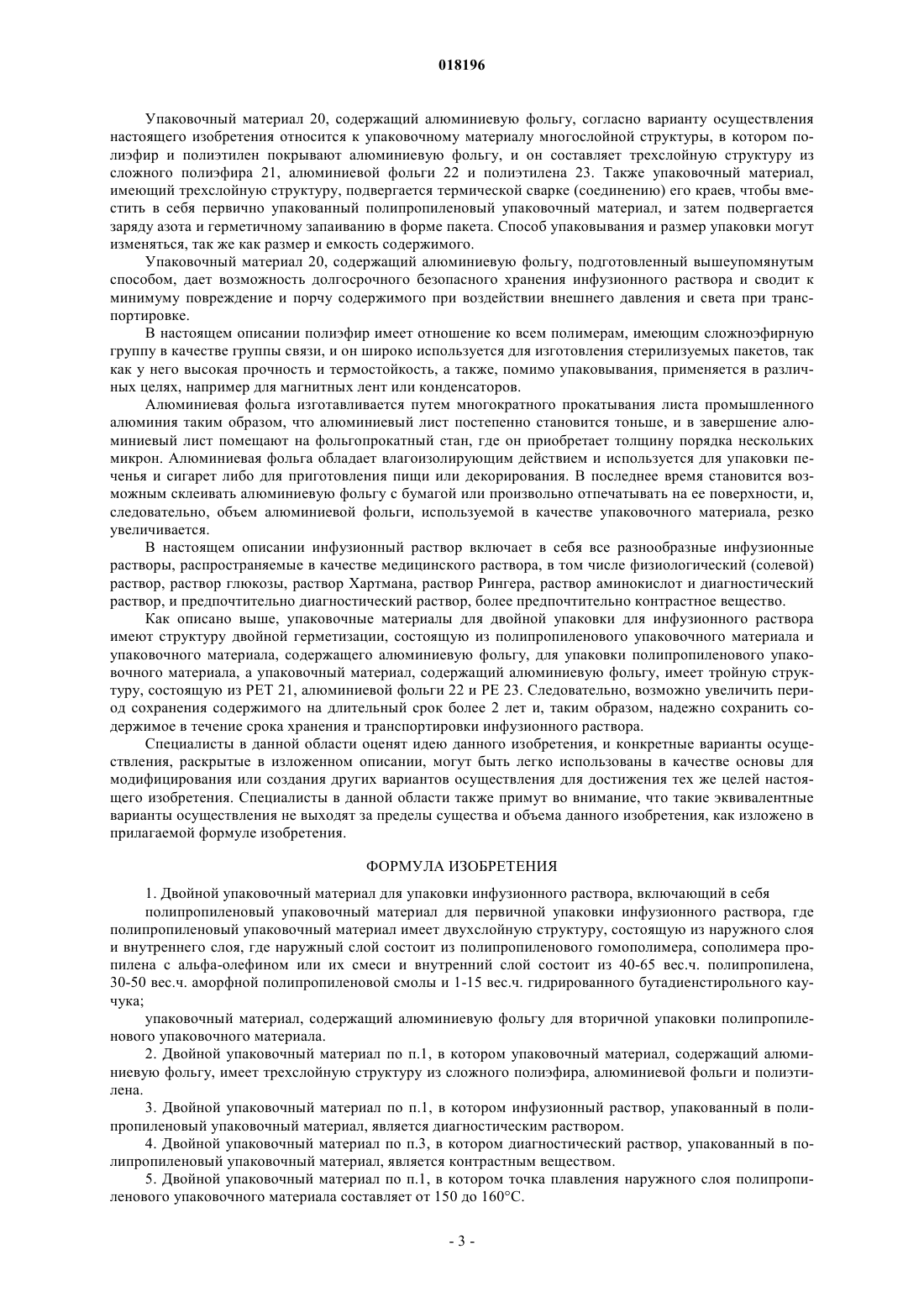 018196

Упаковочный материал 20, содержащий алюминиевую фольгу, согласно варианту осуществления настоящего изобретения относится к упаковочному материалу многослойной структуры, в котором полиэфир и полиэтилен покрывают алюминиевую фольгу, и он составляет трехслойную структуру из сложного полиэфира 21, алюминиевой фольги 22 и полиэтилена 23. Также упаковочный материал, имеющий трехслойную структуру, подвергается термической сварке (соединению) его краев, чтобы вместить в себя первично упакованный полипропиленовый упаковочный материал, и затем подвергается заряду азота и герметичному запаиванию в форме пакета. Способ упаковывания и размер упаковки могут изменяться, так же как размер и емкость содержимого.

Упаковочный материал 20, содержащий алюминиевую фольгу, подготовленный вышеупомянутым способом, дает возможность долгосрочного безопасного хранения инфузионного раствора и сводит к минимуму повреждение и порчу содержимого при воздействии внешнего давления и света при транспортировке.

В настоящем описании полиэфир имеет отношение ко всем полимерам, имеющим сложноэфирную группу в качестве группы связи, и он широко используется для изготовления стерилизуемых пакетов, так как у него высокая прочность и термостойкость, а также, помимо упаковывания, применяется в различных целях, например для магнитных лент или конденсаторов.

Алюминиевая фольга изготавливается путем многократного прокатывания листа промышленного алюминия таким образом, что алюминиевый лист постепенно становится тоньше, и в завершение алюминиевый лист помещают на фольгопрокатный стан, где он приобретает толщину порядка нескольких микрон. Алюминиевая фольга обладает влагоизолирующим действием и используется для упаковки печенья и сигарет либо для приготовления пищи или декорирования. В последнее время становится возможным склеивать алюминиевую фольгу с бумагой или произвольно отпечатывать на ее поверхности, и, следовательно, объем алюминиевой фольги, используемой в качестве упаковочного материала, резко увеличивается.

В настоящем описании инфузионный раствор включает в себя все разнообразные инфузионные растворы, распространяемые в качестве медицинского раствора, в том числе физиологический (солевой) раствор, раствор глюкозы, раствор Хартмана, раствор Рингера, раствор аминокислот и диагностический раствор, и предпочтительно диагностический раствор, более предпочтительно контрастное вещество.

Как описано выше, упаковочные материалы для двойной упаковки для инфузионного раствора имеют структуру двойной герметизации, состоящую из полипропиленового упаковочного материала и упаковочного материала, содержащего алюминиевую фольгу, для упаковки полипропиленового упаковочного материала, а упаковочный материал, содержащий алюминиевую фольгу, имеет тройную структуру, состоящую из PET 21, алюминиевой фольги 22 и PE 23. Следовательно, возможно увеличить период сохранения содержимого на длительный срок более 2 лет и, таким образом, надежно сохранить содержимое в течение срока хранения и транспортировки инфузионного раствора.

Специалисты в данной области оценят идею данного изобретения, и конкретные варианты осуществления, раскрытые в изложенном описании, могут быть легко использованы в качестве основы для модифицирования или создания других вариантов осуществления для достижения тех же целей настоящего изобретения. Специалисты в данной области также примут во внимание, что такие эквивалентные варианты осуществления не выходят за пределы существа и объема данного изобретения, как изложено в прилагаемой формуле изобретения.

ФОРМУЛА ИЗОБРЕТЕНИЯ

1. Двойной упаковочный материал для упаковки инфузионного раствора, включающий в себя

полипропиленовый упаковочный материал для первичной упаковки инфузионного раствора, где полипропиленовый упаковочный материал имеет двухслойную структуру, состоящую из наружного слоя и внутреннего слоя, где наружный слой состоит из полипропиленового гомополимера, сополимера пропилена с альфа-олефином или их смеси и внутренний слой состоит из 40-65 вес.ч. полипропилена, 30-50 вес.ч. аморфной полипропиленовой смолы и 1-15 вес.ч. гидрированного бутадиенстирольного каучука;

упаковочный материал, содержащий алюминиевую фольгу для вторичной упаковки полипропиленового упаковочного материала.

2. Двойной упаковочный материал по п.1, в котором упаковочный материал, содержащий алюминиевую фольгу, имеет трехслойную структуру из сложного полиэфира, алюминиевой фольги и полиэтилена.

3. Двойной упаковочный материал по п.1, в котором инфузионный раствор, упакованный в полипропиленовый упаковочный материал, является диагностическим раствором.

4. Двойной упаковочный материал по п.3, в котором диагностический раствор, упакованный в полипропиленовый упаковочный материал, является контрастным веществом.

5. Двойной упаковочный материал по п.1, в котором точка плавления наружного слоя полипропиленового упаковочного материала составляет от 150 до 160°C.

- 3 -